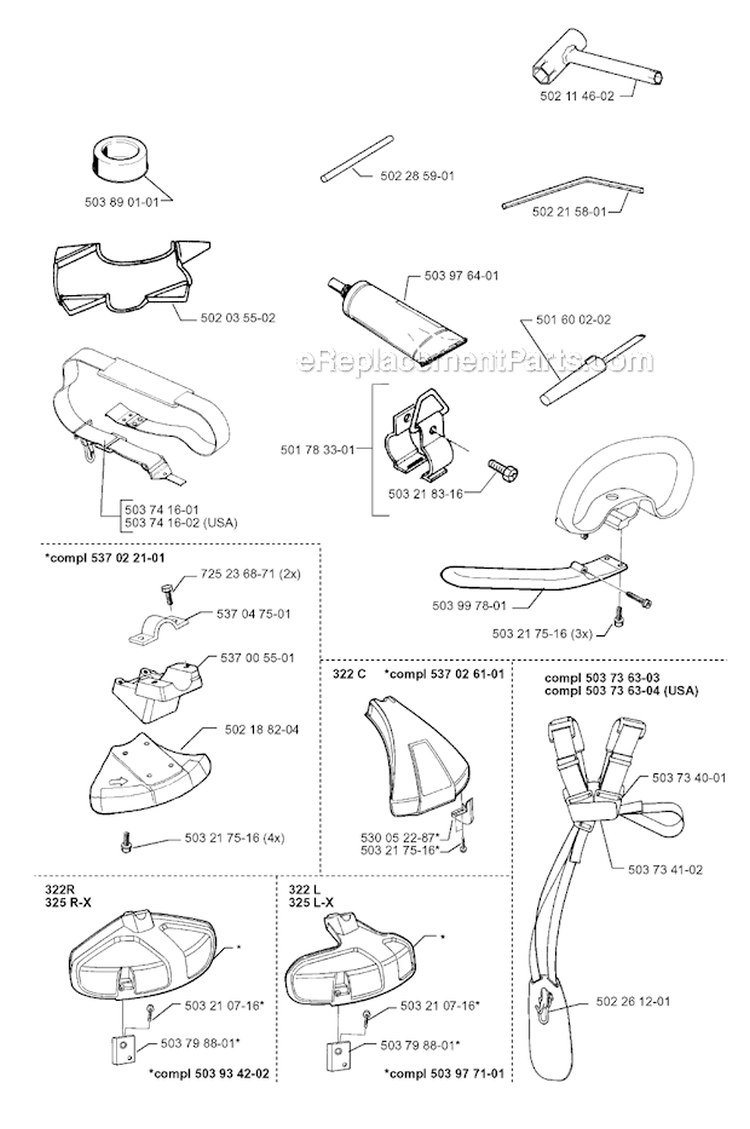 502 11 46-02

503 89 01-01

502 28 59-01

502 21 58-01

502 03 55-02

503 97 64-01

501 60 02-02

eReplacementParts.com

501 78 33-01

503 21 83-16

503 74 16-01
503 74 16-02 (USA)

503 99 78-01

503 21 75-16 (3x)

*compl 537 02 21-01

725 23 68-71 (2x)

537 04 75-01

537 00 55-01

502 18 82-04

503 21 75-16 (4x)

322 C *compl 537 02 61-01

530 05 22-87*
503 21 75-16*

compl 503 73 63-03
compl 503 73 63-04 (USA)

503 73 40-01

503 73 41-02

502 26 12-01

322R
325 R-X

*

503 21 07-16*

503 79 88-01*

*compl 503 93 42-02

322 L
325 L-X

*

503 21 07-16*

503 79 88-01*

*compl 503 97 71-01